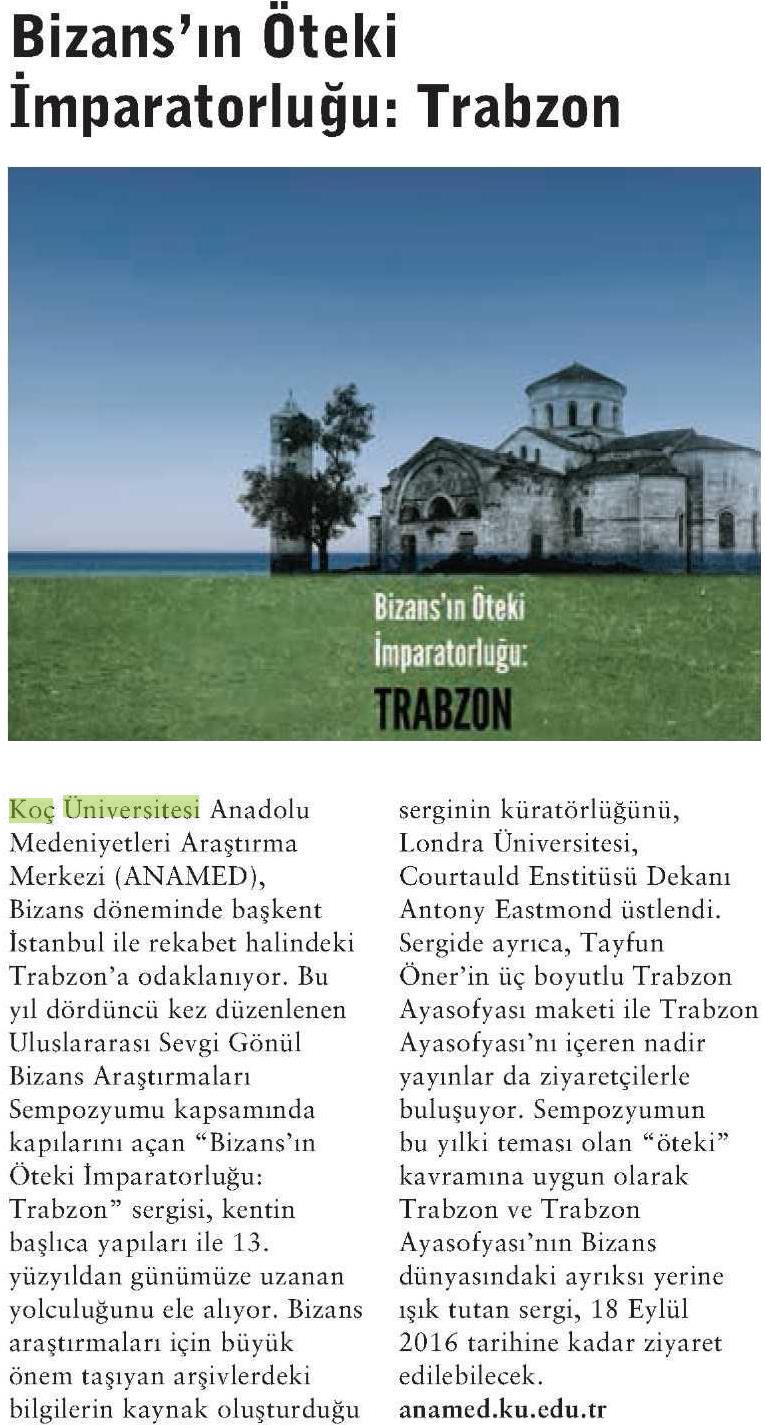 Bizans'ın Öteki İmparatorluğu: Trabzon

Bizans'ın Öteki İmparatorluğu: TRABZON

Koç Üniversitesi Anadolu Medeniyetleri Araştırma Merkezi (ANAMED), Bizans döneminde başkent İstanbul ile rekabet halindeki Trabzon'a odaklanıyor. Bu yıl dördüncü kez düzenlenen Uluslararası Sevgi Gönül Bizans Araştırmaları Sempozyumu kapsamında kapılarını açan "Bizans'ın Öteki İmparatorluğu: Trabzon" sergisi, kentin başlıca yapıları ile 13. yüzyıldan günümüze uzanan yolculuğunu ele alıyor. Bizans araştırmaları için büyük önem taşıyan arşivlerdeki bilgilerin kaynak oluşturduğu serginin küratörlüğünü, Londra Üniversitesi, Courtauld Enstitüsü Dekanı Antony Eastmond üstlendi. Sergide ayrıca, Tayfun Öner'in üç boyutlu Trabzon Ayasofyası maketi ile Trabzon Ayasofyası'nı içeren nadir yayınlar da ziyaretçilerle buluşuyor. Sempozyumun bu yılki teması olan "öteki" kavramına uygun olarak Trabzon ve Trabzon Ayasofyası'nın Bizans dünyasındaki ayrıksı yerine ışık tutan sergi, 18 Eylül 2016 tarihine kadar ziyaret edilebilecek.
anamed.ku.edu.tr